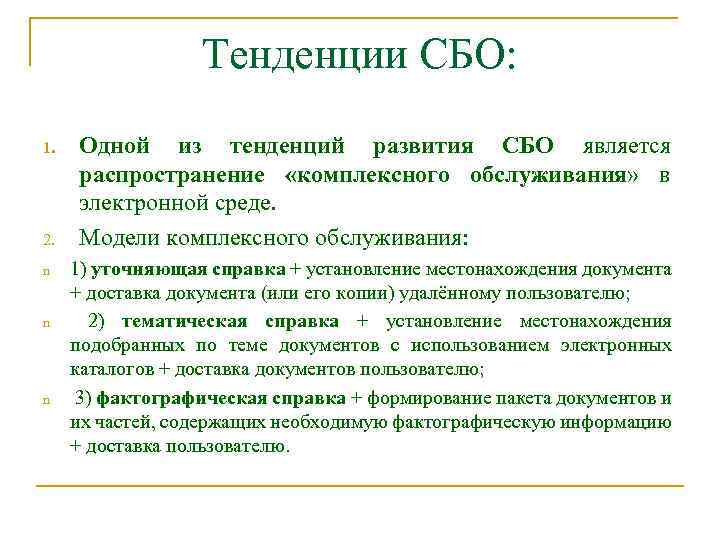 Тенденции СБО:

1. Одной из тенденций развития СБО является распространение «комплексного обслуживания» в электронной среде.

2. Модели комплексного обслуживания:

n 1) уточняющая справка + установление местонахождения документа + доставка документа (или его копии) удалённому пользователю;

n 2) тематическая справка + установление местонахождения подобранных по теме документов с использованием электронных каталогов + доставка документов пользователю;

n 3) фактографическая справка + формирование пакета документов и их частей, содержащих необходимую фактографическую информацию + доставка пользователю.